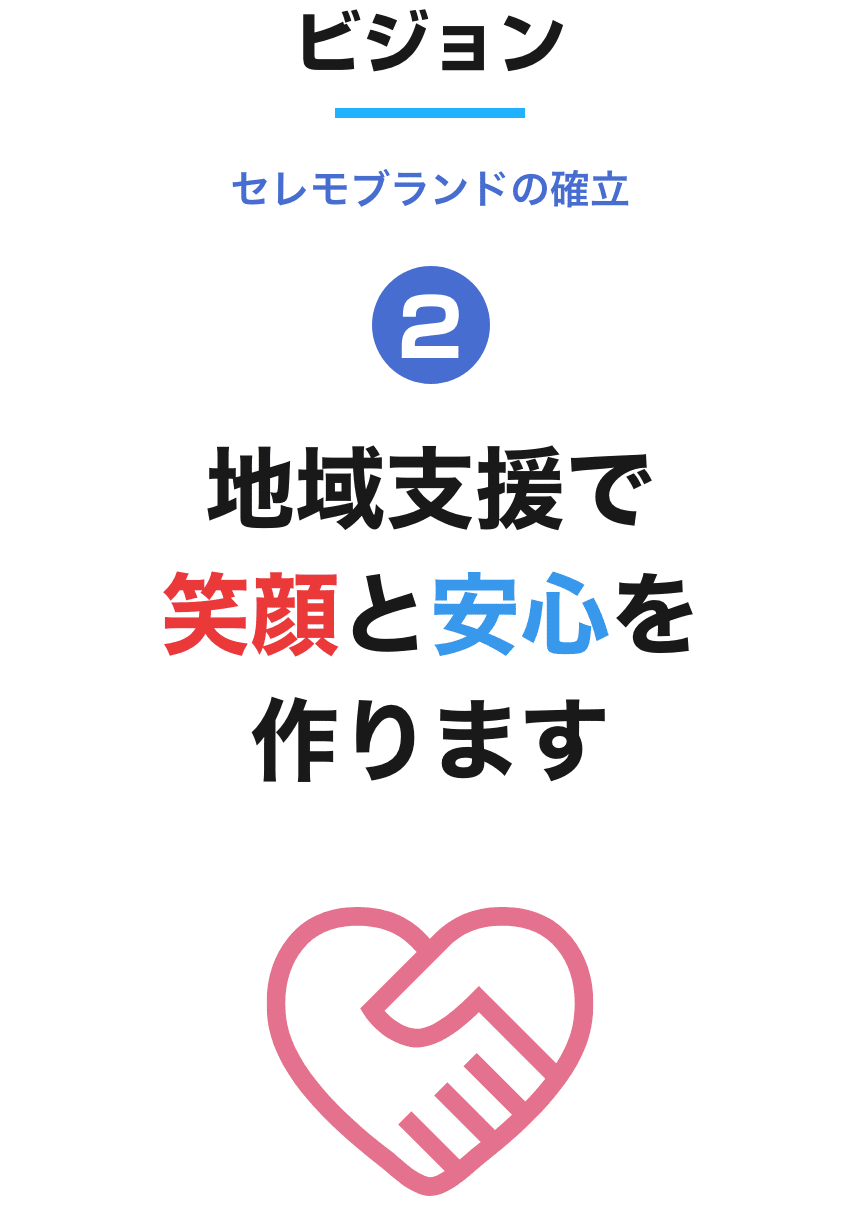 ビジョン

セレモブランドの確立

2

地域支援で
笑顔と安心を
作ります